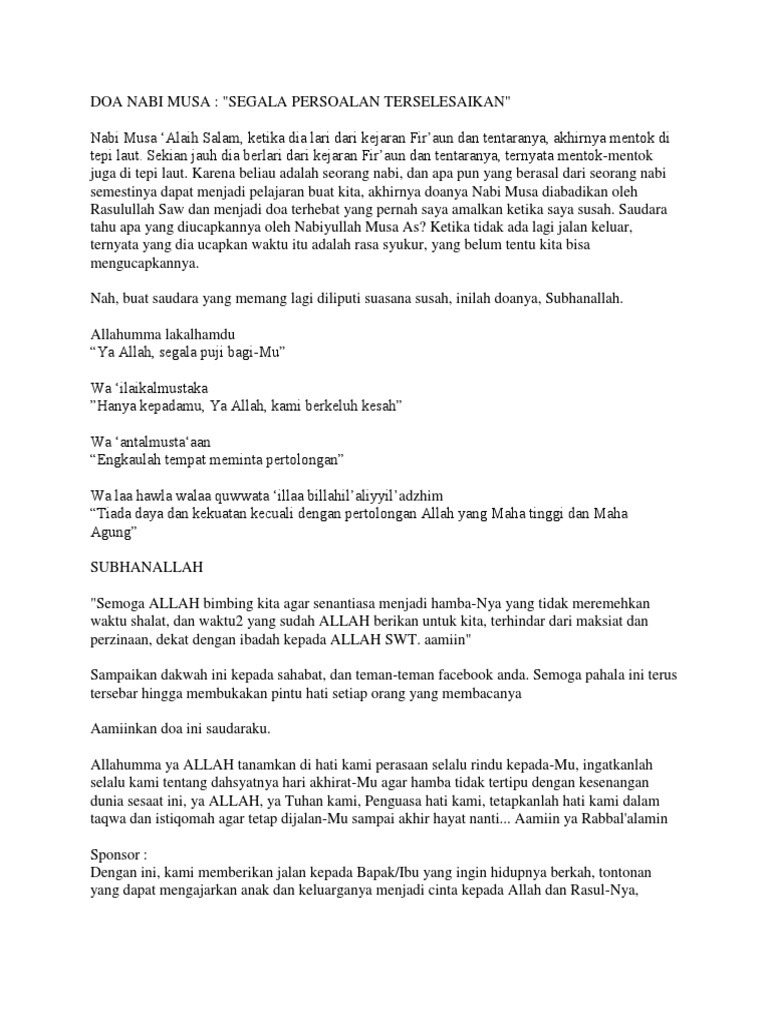 DOA NABI MUSA : "SEGALA PERSOALAN TERSELESAIKAN"

Nabi Musa ‘Alaih Salam, ketika dia lari dari kejaran Fir’aun dan tentaranya, akhirnya mentok di tepi laut. Sekian jauh dia berlari dari kejaran Fir’aun dan tentaranya, ternyata mentok-mentok juga di tepi laut. Karena beliau adalah seorang nabi, dan apa pun yang berasal dari seorang nabi semestinya dapat menjadi pelajaran buat kita, akhirnya doanya Nabi Musa diabadikan oleh Rasulullah Saw dan menjadi doa terhebat yang pernah saya amalkan ketika saya susah. Saudara tahu apa yang diucapkannya oleh Nabiyullah Musa As? Ketika tidak ada lagi jalan keluar, ternyata yang dia ucapkan waktu itu adalah rasa syukur, yang belum tentu kita bisa mengucapkannya.

Nah, buat saudara yang memang lagi diliputi suasana susah, inilah doanya, Subhanallah.

Allahumma lakalhamdu
“Ya Allah, segala puji bagi-Mu”

Wa ‘ilaikalmustaka
”Hanya kepadamu, Ya Allah, kami berkeluh kesah”

Wa ‘antalmusta‘aan
“Engkaulah tempat meminta pertolongan”

Wa laa hawla walaa quwwata ‘illaa billahil’aliyyil’adzhim
“Tiada daya dan kekuatan kecuali dengan pertolongan Allah yang Maha tinggi dan Maha Agung”

SUBHANALLAH

"Semoga ALLAH bimbing kita agar senantiasa menjadi hamba-Nya yang tidak meremehkan waktu shalat, dan waktu2 yang sudah ALLAH berikan untuk kita, terhindar dari maksiat dan perzinaan, dekat dengan ibadah kepada ALLAH SWT. aamiin"

Sampaikan dakwah ini kepada sahabat, dan teman-teman facebook anda. Semoga pahala ini terus tersebar hingga membukakan pintu hati setiap orang yang membacanya

Aamiinkan doa ini saudaraku.

Allahumma ya ALLAH tanamkan di hati kami perasaan selalu rindu kepada-Mu, ingatkanlah selalu kami tentang dahsyatnya hari akhirat-Mu agar hamba tidak tertipu dengan kesenangan dunia sesaat ini, ya ALLAH, ya Tuhan kami, Penguasa hati kami, tetapkanlah hati kami dalam taqwa dan istiqomah agar tetap dijalan-Mu sampai akhir hayat nanti... Aamiin ya Rabbal'alamin

Sponsor :
Dengan ini, kami memberikan jalan kepada Bapak/Ibu yang ingin hidupnya berkah, tontonan yang dapat mengajarkan anak dan keluarganya menjadi cinta kepada Allah dan Rasul-Nya,